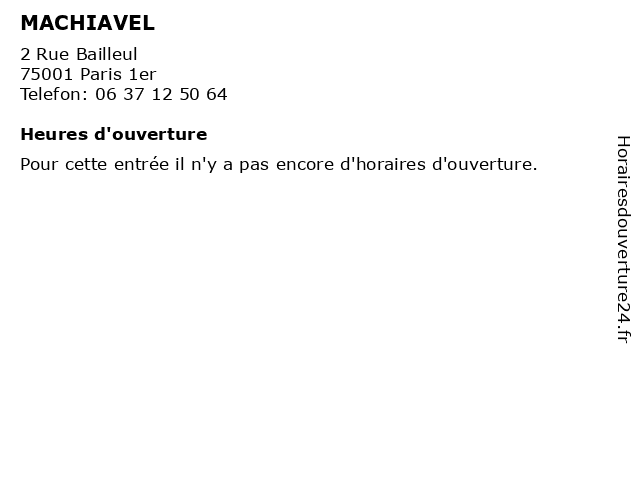 MACHIAVEL

2 Rue Bailleul
75001 Paris 1er
Telefon: 06 37 12 50 64

Heures d'ouverture

Pour cette entrée il n'y a pas encore d'horaires d'ouverture.

Horairesdouverture24.fr